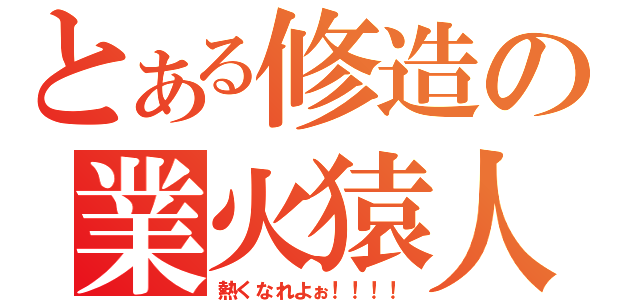 とある修造の
業火猿人
熱くなれよぉ！！！！